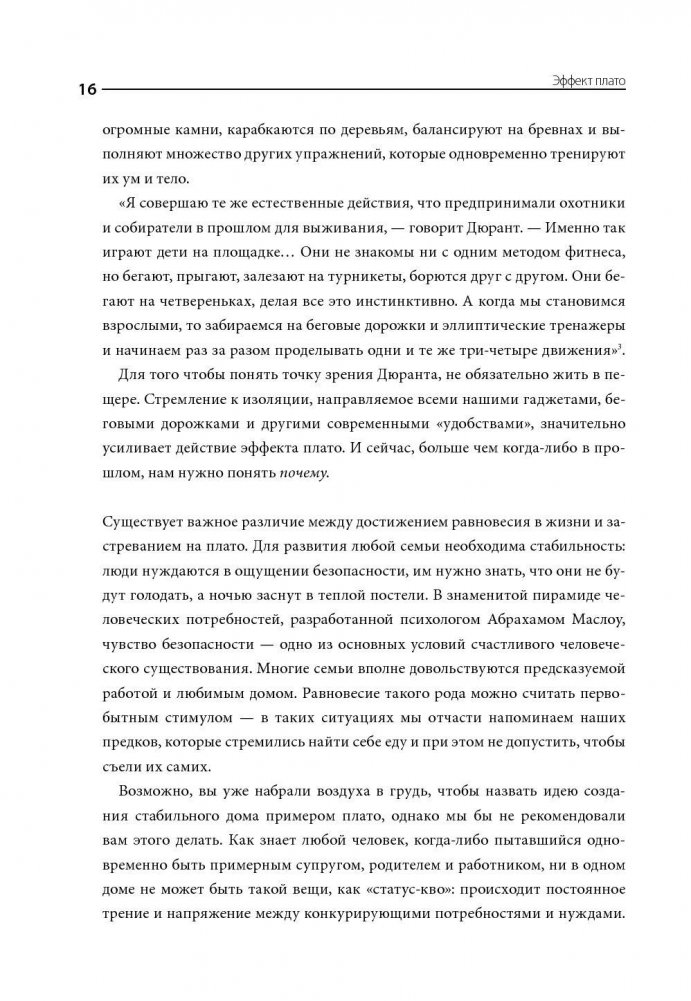 16

Эффект плато

огромные камни, карабкаются по деревьям, балансируют на бревнах и выполняют множество других упражнений, которые одновременно тренируют их ум и тело.

«Я совершаю те же естественные действия, что предпринимали охотники и собиратели в прошлом для выживания, — говорит Дюрант. — Именно так играют дети на площадке… Они не знакомы ни с одним методом фитнеса, но бегают, прыгают, залезают на турникеты, борются друг с другом. Они бегают на четвереньках, делая все это инстинктивно. А когда мы становимся взрослыми, то забираемся на беговые дорожки и эллиптические тренажеры и начинаем раз за разом проделывать одни и те же три-четыре движения»$^3$.

Для того чтобы понять точку зрения Дюранта, не обязательно жить в пещере. Стремление к изоляции, направляемое всеми нашими гаджетами, беговыми дорожками и другими современными «удобствами», значительно усиливает действие эффекта плато. И сейчас, больше чем когда-либо в прошлом, нам нужно понять почему.

Существует важное различие между достижением равновесия в жизни и застреванием на плато. Для развития любой семьи необходима стабильность: люди нуждаются в ощущении безопасности, им нужно знать, что они не будут голодать, а ночью заснут в теплой постели. В знаменитой пирамиде человеческих потребностей, разработанной психологом Абрахамом Маслоу, чувство безопасности — одно из основных условий счастливого человеческого существования. Многие семьи вполне довольствуются предсказуемой работой и любимым домом. Равновесие такого рода можно считать первобытным стимулом — в таких ситуациях мы отчасти напоминаем наших предков, которые стремились найти себе еду и при этом не допустить, чтобы съели их самих.

Возможно, вы уже набрали воздуха в грудь, чтобы назвать идею создания стабильного дома примером плато, однако мы бы не рекомендовали вам этого делать. Как знает любой человек, когда-либо пытавшийся одновременно быть примерным супругом, родителем и работником, ни в одном доме не может быть такой вещи, как «статус-кво»: происходит постоянное трение и напряжение между конкурирующими потребностями и нуждами.